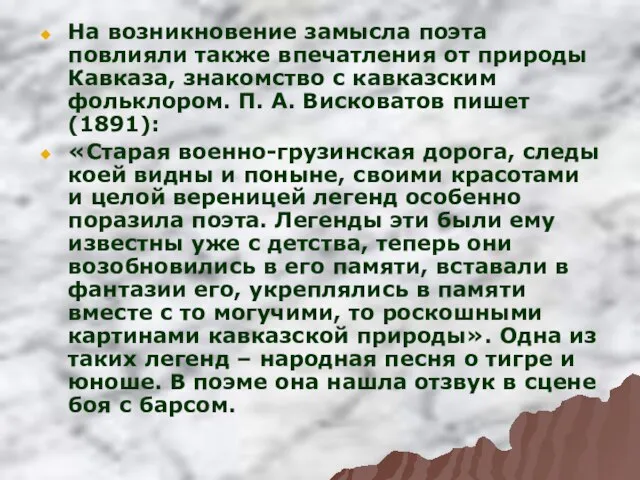 На возникновение замысла поэта повлияли также впечатления от природы Кавказа, знакомство с кавказским фольклором. П. А. Висковатов пишет (1891):

«Старая военно-грузинская дорога, следы коей видны и поныне, своими красотами и целой вереницей легенд особенно поразила поэта. Легенды эти были ему известны уже с детства, теперь они возобновились в его памяти, вставали в фантазии его, укреплялись в памяти вместе с то могучими, то роскошными картинами кавказской природы». Одна из таких легенд – народная песня о тигре и юноше. В поэме она нашла отзвук в сцене боя с барсом.